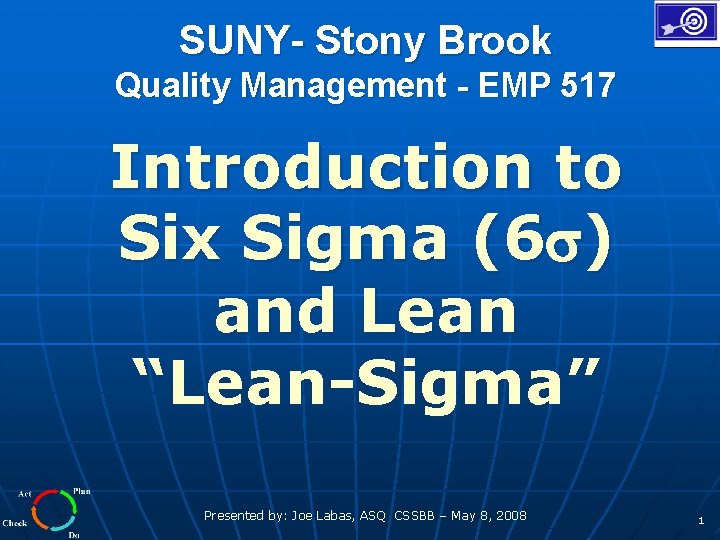 SUNY- Stony Brook
Quality Management - EMP 517

Introduction to Six Sigma ($6\sigma$) and Lean "Lean-Sigma"

Act
Plan
Check
Do

Presented by: Joe Labas, ASQ CSSBB – May 8, 2008

1